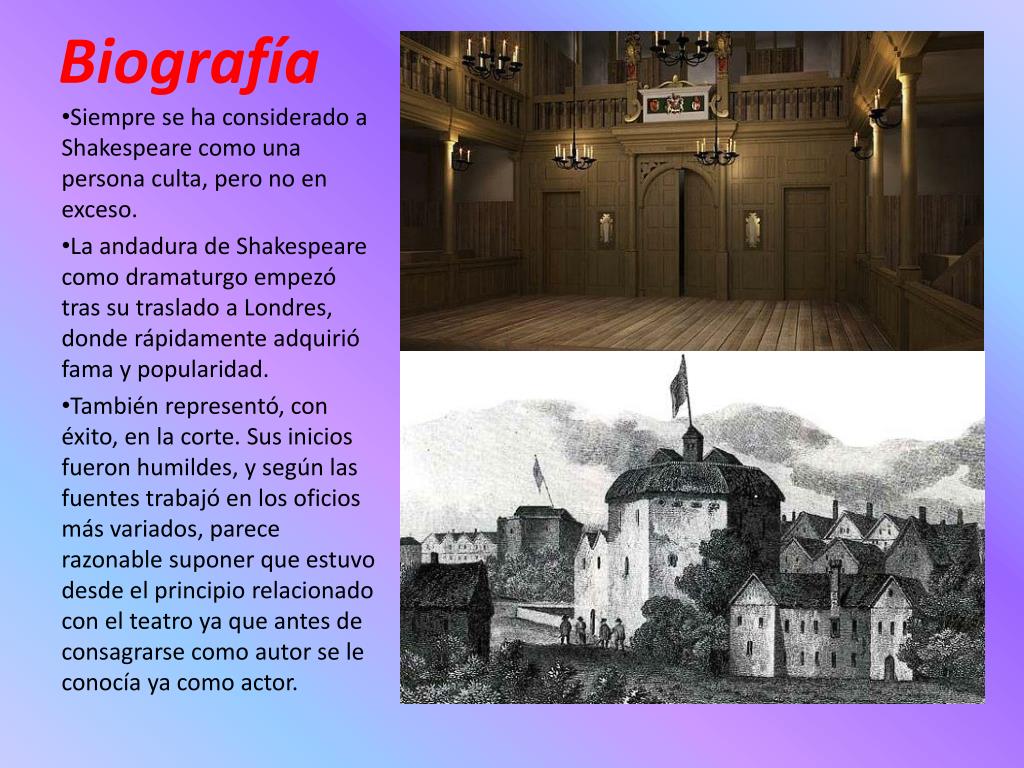 Biografía

• Siempre se ha considerado a Shakespeare como una persona culta, pero no en exceso.

• La andadura de Shakespeare como dramaturgo empezó tras su traslado a Londres, donde rápidamente adquirió fama y popularidad.

• También representó, con éxito, en la corte. Sus inicios fueron humildes, y según las fuentes trabajó en los oficios más variados, parece razonable suponer que estuvo desde el principio relacionado con el teatro ya que antes de consagrarse como autor se le conocía ya como actor.